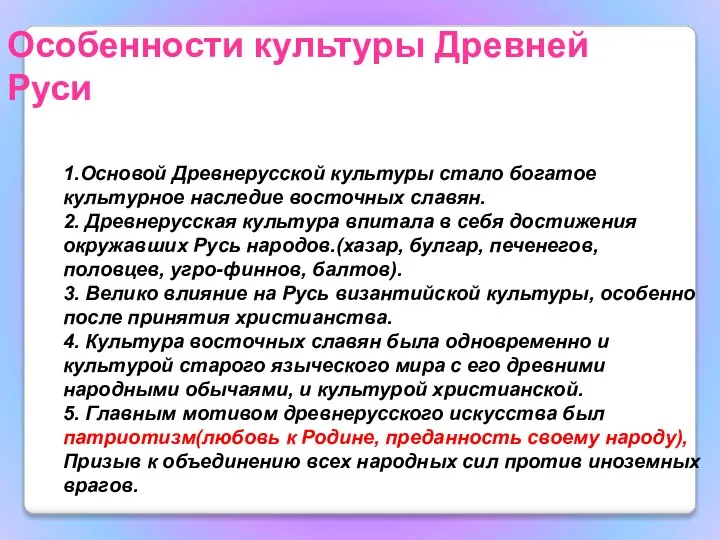 Особенности культуры Древней Руси

1.Основой Древнерусской культуры стало богатое культурное наследие восточных славян.
2. Древнерусская культура впитала в себя достижения окружавших Русь народов.(хазар, булгар, печенегов, половцев, угро-финнов, балтов).
3. Велико влияние на Русь византийской культуры, особенно после принятия христианства.
4. Культура восточных славян была одновременно и культурой старого языческого мира с его древними народными обычаями, и культурой христианской.
5. Главным мотивом древнерусского искусства был патриотизм(любовь к Родине, преданность своему народу), Призыв к объединению всех народных сил против иноземных врагов.